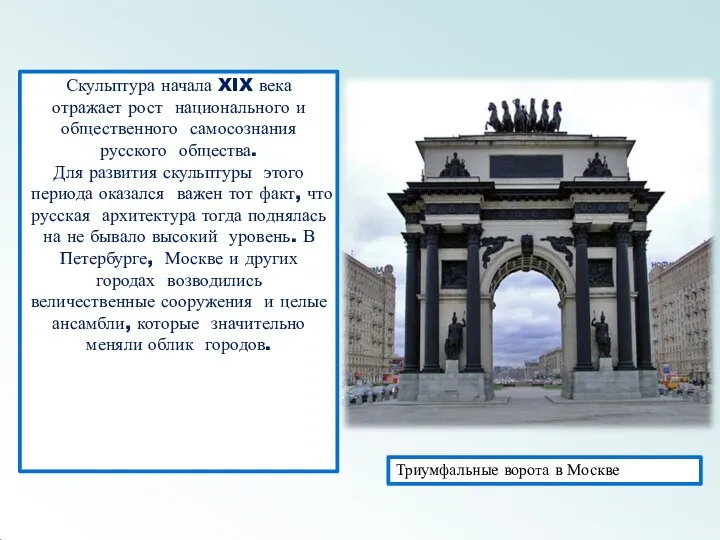 Скульптура начала XIX века отражает рост национального и общественного самосознания русского общества.
Для развития скульптуры этого периода оказался важен тот факт, что русская архитектура тогда поднялась на не бывало высокий уровень. В Петербурге, Москве и других городах возводились величественные сооружения и целые ансамбли, которые значительно меняли облик городов.

Триумфальные ворота в Москве